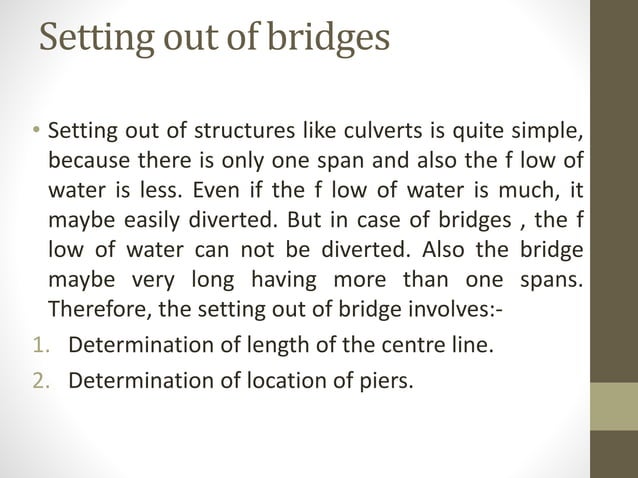 Setting out of bridges

• Setting out of structures like culverts is quite simple, because there is only one span and also the f low of water is less. Even if the f low of water is much, it maybe easily diverted. But in case of bridges , the f low of water can not be diverted. Also the bridge maybe very long having more than one spans. Therefore, the setting out of bridge involves:-

1. Determination of length of the centre line.
2. Determination of location of piers.